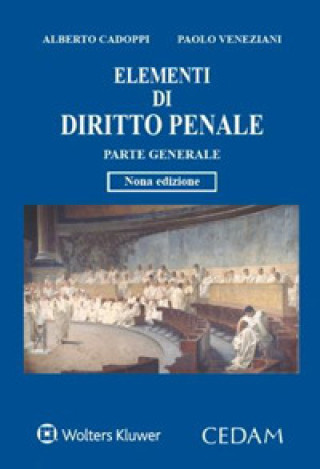 ALBERTO CADOPPI PAOLO VENEZIANI

ELEMENTI
DI
DIRITTO PENALE

PARTE GENERALE

Nona edizione

Wolters Kluwer CEDAM